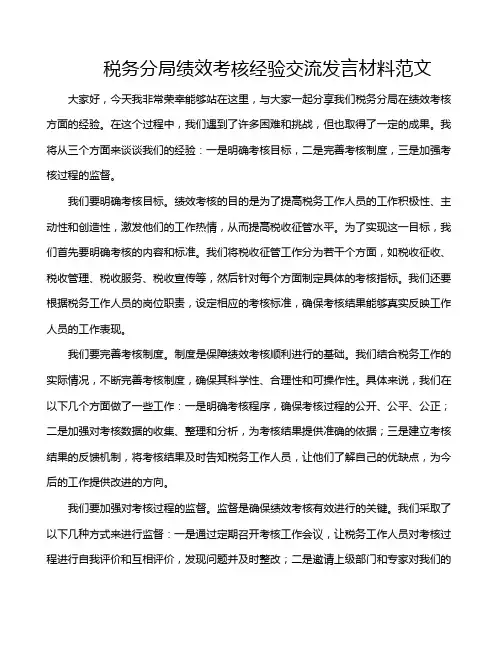 税务分局绩效考核经验交流发言材料范文

大家好，今天我非常荣幸能够站在这里，与大家一起分享我们税务分局在绩效考核方面的经验。在这个过程中，我们遇到了许多困难和挑战，但也取得了一定的成果。我将从三个方面来谈谈我们的经验：一是明确考核目标，二是完善考核制度，三是加强考核过程的监督。

我们要明确考核目标。绩效考核的目的是为了提高税务工作人员的工作积极性、主动性和创造性，激发他们的工作热情，从而提高税收征管水平。为了实现这一目标，我们首先要明确考核的内容和标准。我们将税收征管工作分为若干个方面，如税收征收、税收管理、税收服务、税收宣传等，然后针对每个方面制定具体的考核指标。我们还要根据税务工作人员的岗位职责，设定相应的考核标准，确保考核结果能够真实反映工作人员的工作表现。

我们要完善考核制度。制度是保障绩效考核顺利进行的基础。我们结合税务工作的实际情况，不断完善考核制度，确保其科学性、合理性和可操作性。具体来说，我们在以下几个方面做了一些工作：一是明确考核程序，确保考核过程的公开、公平、公正；二是加强对考核数据的收集、整理和分析，为考核结果提供准确的依据；三是建立考核结果的反馈机制，将考核结果及时告知税务工作人员，让他们了解自己的优缺点，为今后的工作提供改进的方向。

我们要加强对考核过程的监督。监督是确保绩效考核有效进行的关键。我们采取了以下几种方式来进行监督：一是通过定期召开考核工作会议，让税务工作人员对考核过程进行自我评价和互相评价，发现问题并及时整改；二是邀请上级部门和专家对我们的